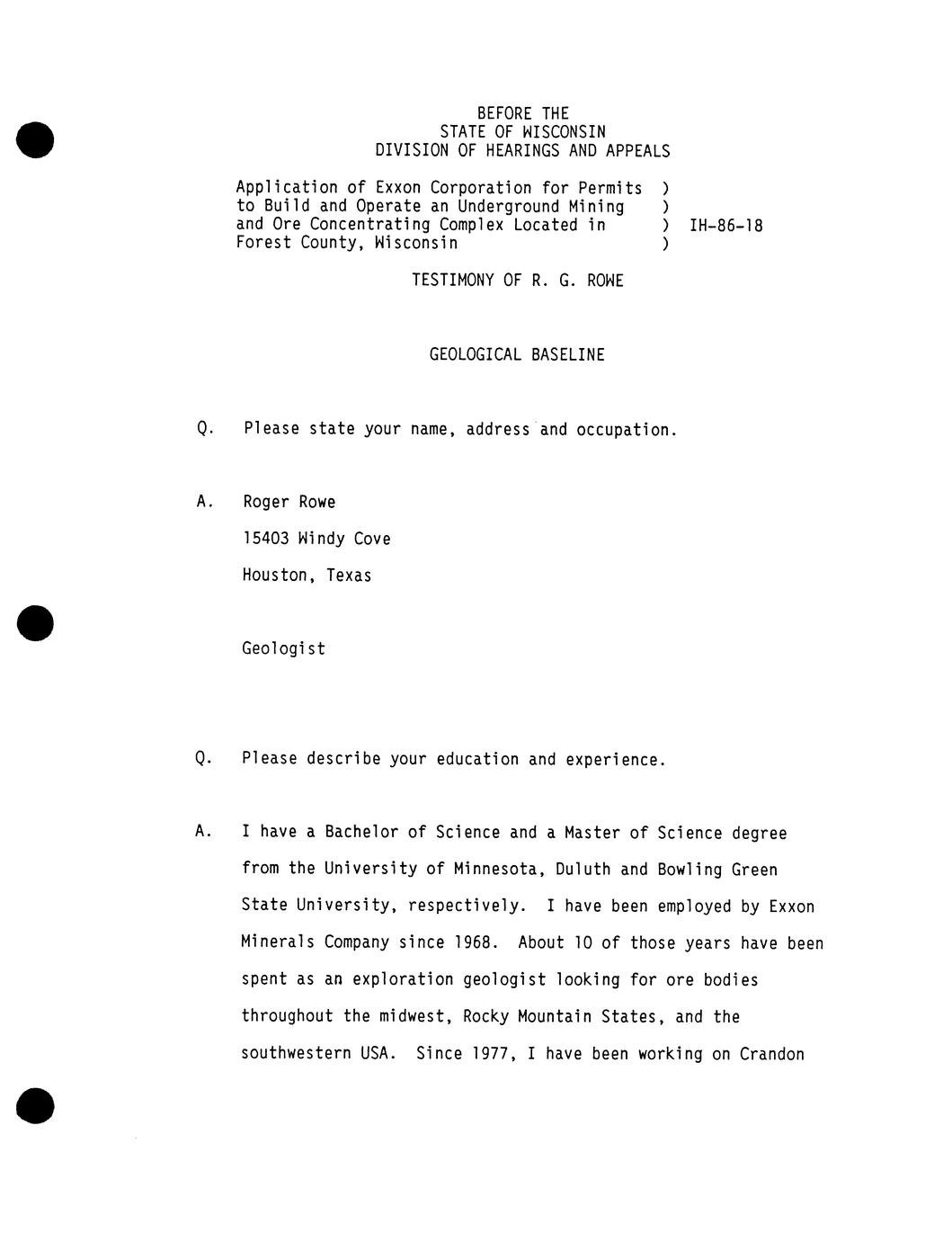 BEFORE THE
STATE OF WISCONSIN
DIVISION OF HEARINGS AND APPEALS

Application of Exxon Corporation for Permits )
to Build and Operate an Underground Mining )
and Ore Concentrating Complex Located in ) IH-86-18
Forest County, Wisconsin )

TESTIMONY OF R. G. ROWE

GEOLOGICAL BASELINE

Q. Please state your name, address and occupation.

A. Roger Rowe
15403 Windy Cove
Houston, Texas

Geologist

Q. Please describe your education and experience.

A. I have a Bachelor of Science and a Master of Science degree from the University of Minnesota, Duluth and Bowling Green State University, respectively. I have been employed by Exxon Minerals Company since 1968. About 10 of those years have been spent as an exploration geologist looking for ore bodies throughout the midwest, Rocky Mountain States, and the southwestern USA. Since 1977, I have been working on Crandon